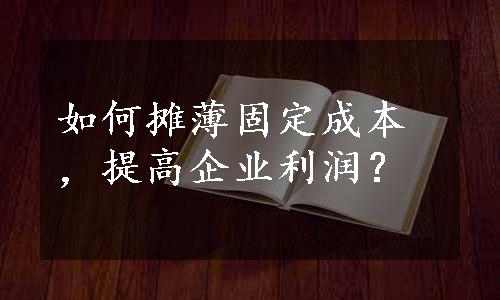 如何摊薄固定成本，提高企业利润？